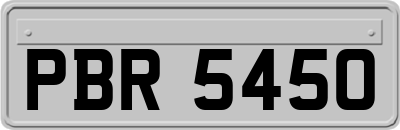 PBR 5450